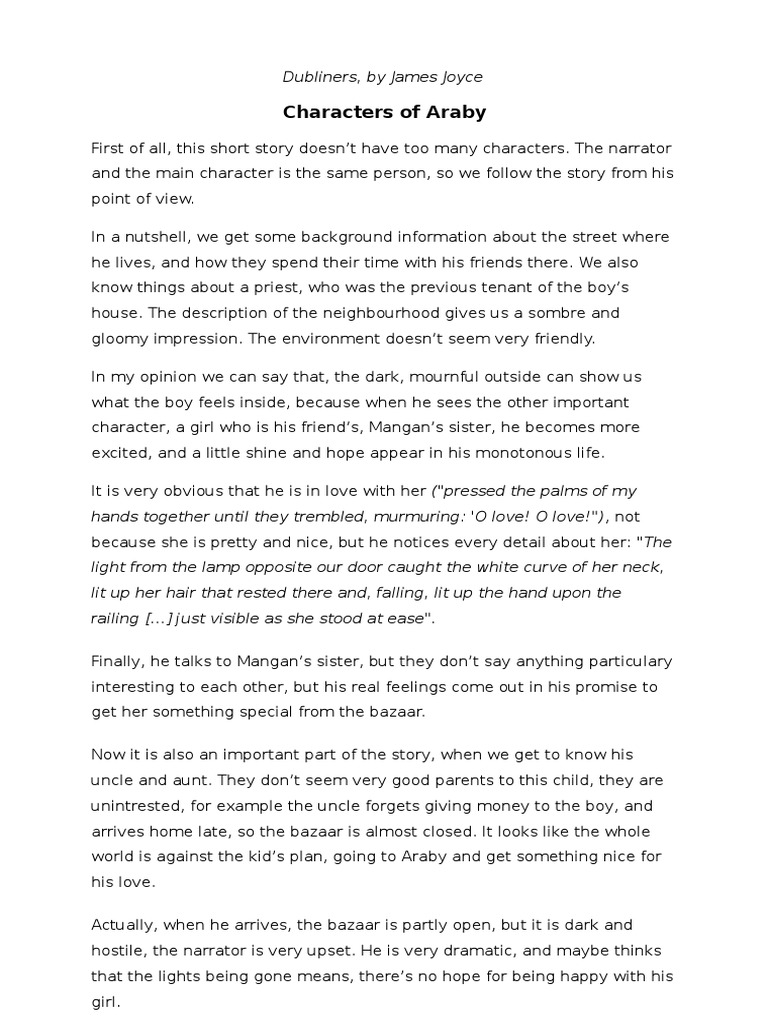 Dubliners, by James Joyce

Characters of Araby

First of all, this short story doesn't have too many characters. The narrator and the main character is the same person, so we follow the story from his point of view.

In a nutshell, we get some background information about the street where he lives, and how they spend their time with his friends there. We also know things about a priest, who was the previous tenant of the boy's house. The description of the neighbourhood gives us a sombre and gloomy impression. The environment doesn't seem very friendly.

In my opinion we can say that, the dark, mournful outside can show us what the boy feels inside, because when he sees the other important character, a girl who is his friend's, Mangan's sister, he becomes more excited, and a little shine and hope appear in his monotonous life.

It is very obvious that he is in love with her ("pressed the palms of my hands together until they trembled, murmuring: 'O love! O love!"), not because she is pretty and nice, but he notices every detail about her: "The light from the lamp opposite our door caught the white curve of her neck, lit up her hair that rested there and, falling, lit up the hand upon the railing [...] just visible as she stood at ease".

Finally, he talks to Mangan's sister, but they don't say anything particulary interesting to each other, but his real feelings come out in his promise to get her something special from the bazaar.

Now it is also an important part of the story, when we get to know his uncle and aunt. They don't seem very good parents to this child, they are unintrested, for example the uncle forgets giving money to the boy, and arrives home late, so the bazaar is almost closed. It looks like the whole world is against the kid's plan, going to Araby and get something nice for his love.

Actually, when he arrives, the bazaar is partly open, but it is dark and hostile, the narrator is very upset. He is very dramatic, and maybe thinks that the lights being gone means, there's no hope for being happy with his girl.